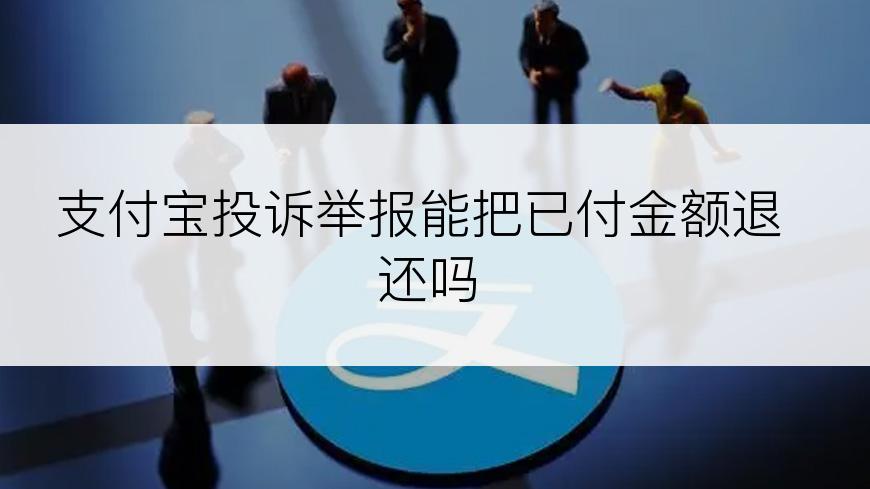 支付宝投诉举报能把已付金额退还吗